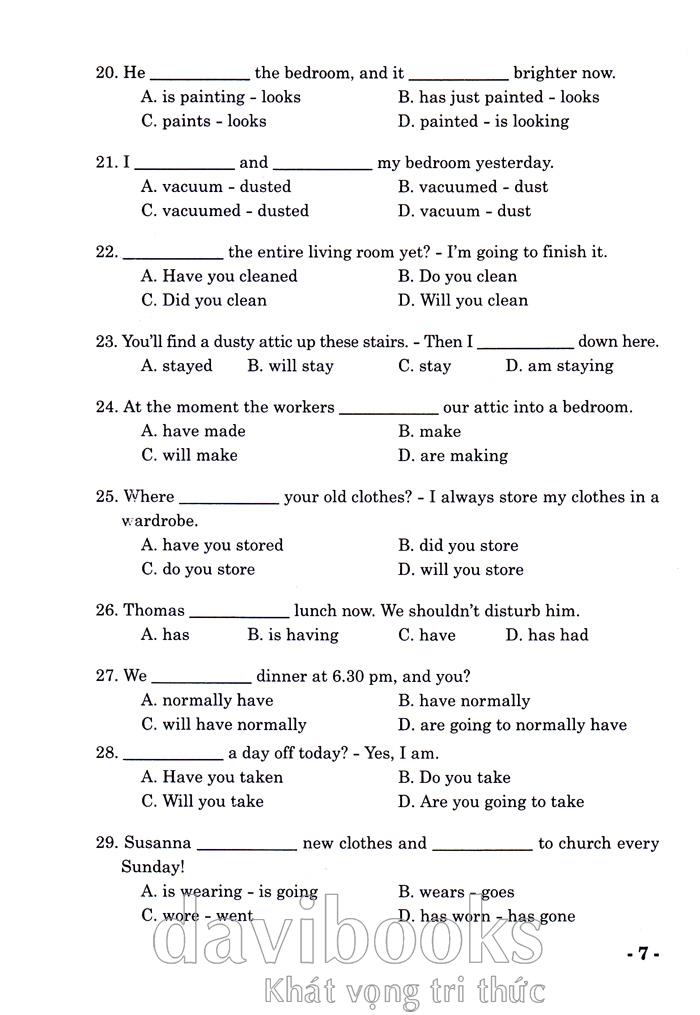 20. He ___________ the bedroom, and it ___________ brighter now.
A. is painting - looks
B. has just painted - looks
C. paints - looks
D. painted - is looking

21. I ___________ and ___________ my bedroom yesterday.
A. vacuum - dusted
B. vacuumed - dust
C. vacuumed - dusted
D. vacuum - dust

22. ___________ the entire living room yet? - I'm going to finish it.
A. Have you cleaned
B. Do you clean
C. Did you clean
D. Will you clean

23. You'll find a dusty attic up these stairs. - Then I ___________ down here.
A. stayed
B. will stay
C. stay
D. am staying

24. At the moment the workers ___________ our attic into a bedroom.
A. have made
B. make
C. will make
D. are making

25. Where ___________ your old clothes? - I always store my clothes in a wardrobe.
A. have you stored
B. did you store
C. do you store
D. will you store

26. Thomas ___________ lunch now. We shouldn't disturb him.
A. has
B. is having
C. have
D. has had

27. We ___________ dinner at 6.30 pm, and you?
A. normally have
B. have normally
C. will have normally
D. are going to normally have

28. ___________ a day off today? - Yes, I am.
A. Have you taken
B. Do you take
C. Will you take
D. Are you going to take

29. Susanna ___________ new clothes and ___________ to church every Sunday!
A. is wearing - is going
B. wears - goes
C. wore - went
D. has worn - has gone

davibooks
Khát vọng tri thức

- 7 -